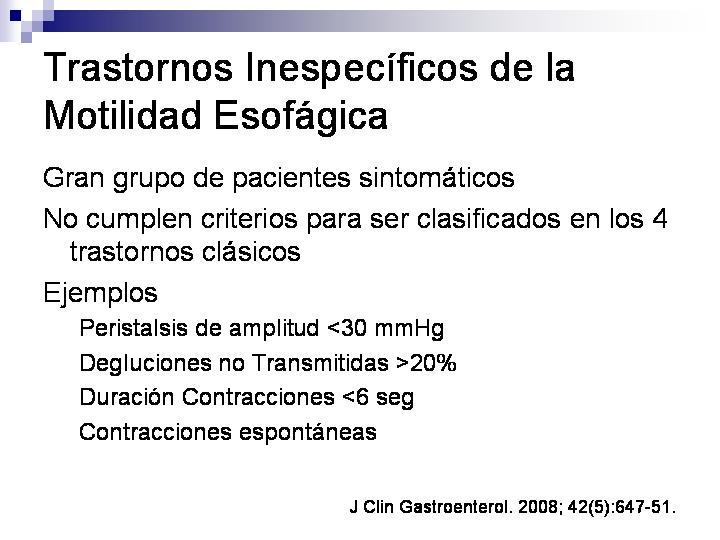 Trastornos Inespecíficos de la Motilidad Esofágica

Gran grupo de pacientes sintomáticos

No cumplen criterios para ser clasificados en los 4 trastornos clásicos

Ejemplos

Peristalsis de amplitud <30 mmHg

Degluciones no Transmitidas >20%

Duración Contracciones <6 seg

Contracciones espontáneas

J Clin Gastroenterol. 2008; 42(5):647-51.